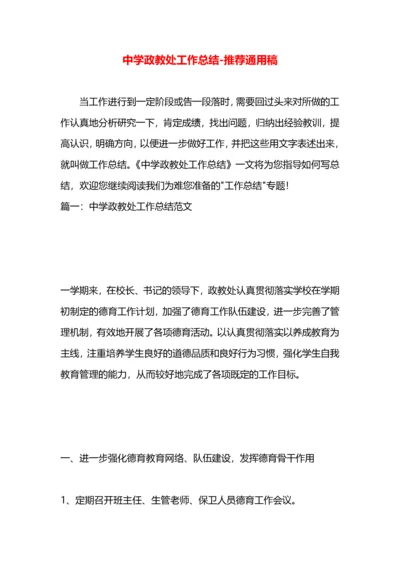 中学政教处工作总结-推荐通用稿

当工作进行到一定阶段或告一段落时，需要回过头来对所做的工作认真地分析研究一下，肯定成绩，找出问题，归纳出经验教训，提高认识，明确方向，以便进一步做好工作，并把这些用文字表述出来，就叫做工作总结。《中学政教处工作总结》一文将为您指导如何写总结，欢迎您继续阅读我们为难您准备的"工作总结"专题！

篇一：中学政教处工作总结范文

一学期来，在校长、书记的领导下，政教处认真贯彻落实学校在学期初制定的德育工作计划，加强了德育工作队伍建设，进一步完善了管理机制，有效地开展了各项德育活动。以认真贯彻落实以养成教育为主线，注重培养学生良好的道德品质和良好行为习惯，强化学生自我教育管理的能力，从而较好地完成了各项既定的工作目标。

一、进一步强化德育教育网络、队伍建设，发挥德育骨干作用

1、定期召开班主任、生管老师、保卫人员德育工作会议。